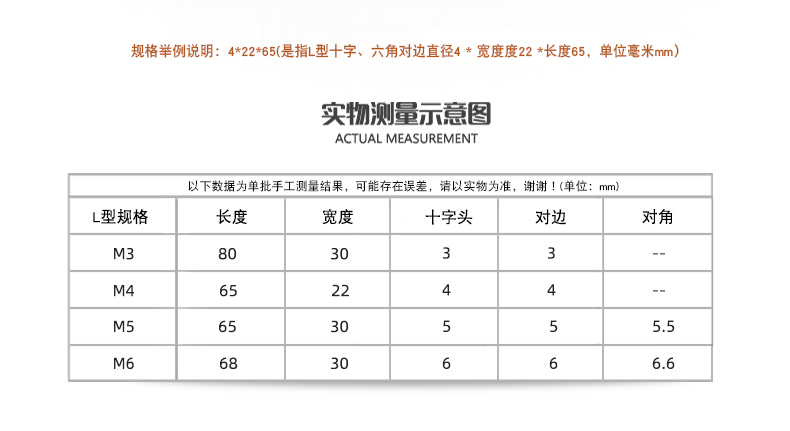 规格举例说明：4*22*65(是指L型十字、六角对边直径4 * 宽度度22 *长度65，单位毫米mm)

实物测量示意图
ACTUAL MEASUREMENT

以下数据为单批手工测量结果，可能存在误差，请以实物为准，谢谢！(单位：mm)

| L型规格 | 长度 | 宽度 | 十字头 | 对边 | 对角 |
|---|---|---|---|---|---|
| M3 | 80 | 30 | 3 | 3 | -- |
| M4 | 65 | 22 | 4 | 4 | -- |
| M5 | 65 | 30 | 5 | 5 | 5.5 |
| M6 | 68 | 30 | 6 | 6 | 6.6 |